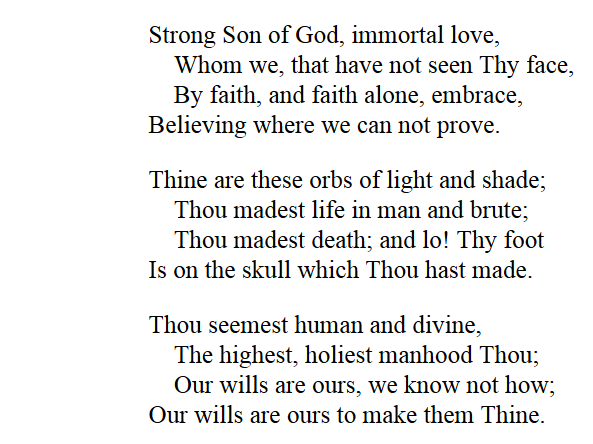 Strong Son of God, immortal love,
Whom we, that have not seen Thy face,
By faith, and faith alone, embrace,
Believing where we can not prove.

Thine are these orbs of light and shade;
Thou madest life in man and brute;
Thou madest death; and lo! Thy foot
Is on the skull which Thou hast made.

Thou seemest human and divine,
The highest, holiest manhood Thou;
Our wills are ours, we know not how;
Our wills are ours to make them Thine.